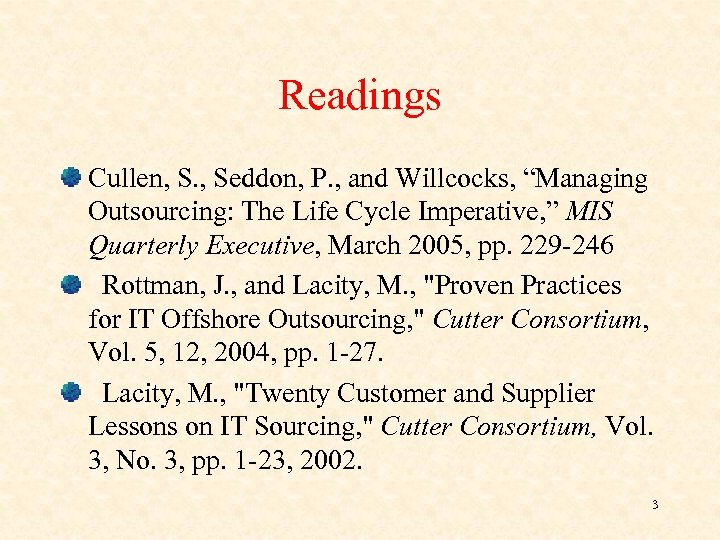 Readings

Cullen, S., Seddon, P., and Willcocks, “Managing Outsourcing: The Life Cycle Imperative,” MIS Quarterly Executive, March 2005, pp. 229-246

Rottman, J., and Lacity, M., "Proven Practices for IT Offshore Outsourcing," Cutter Consortium, Vol. 5, 12, 2004, pp. 1-27.

Lacity, M., "Twenty Customer and Supplier Lessons on IT Sourcing," Cutter Consortium, Vol. 3, No. 3, pp. 1-23, 2002.

3